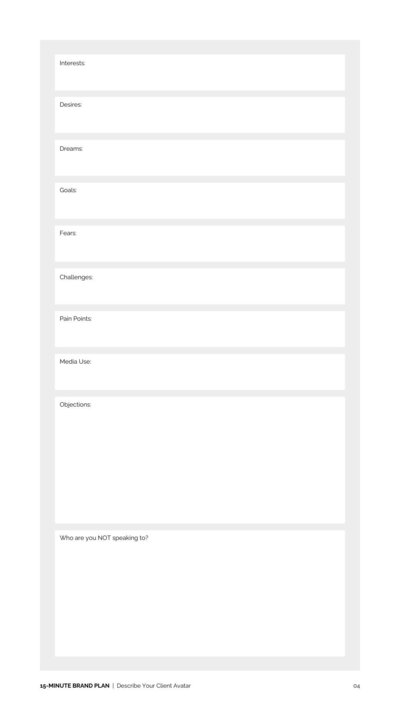 Interests:

Desires:

Dreams:

Goals:

Fears:

Challenges:

Pain Points:

Media Use:

Objections:

Who are you NOT speaking to?

15-MINUTE BRAND PLAN | Describe Your Client Avatar

04